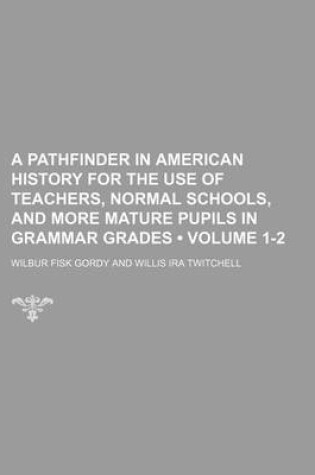 A PATHFINDER IN AMERICAN HISTORY FOR THE USE OF TEACHERS, NORMAL SCHOOLS, AND MORE MATURE PUPILS IN GRAMMAR GRADES • VOLUME 1-2

WILBUR FISK GORDY AND WILLIS IRA TWITCHELL